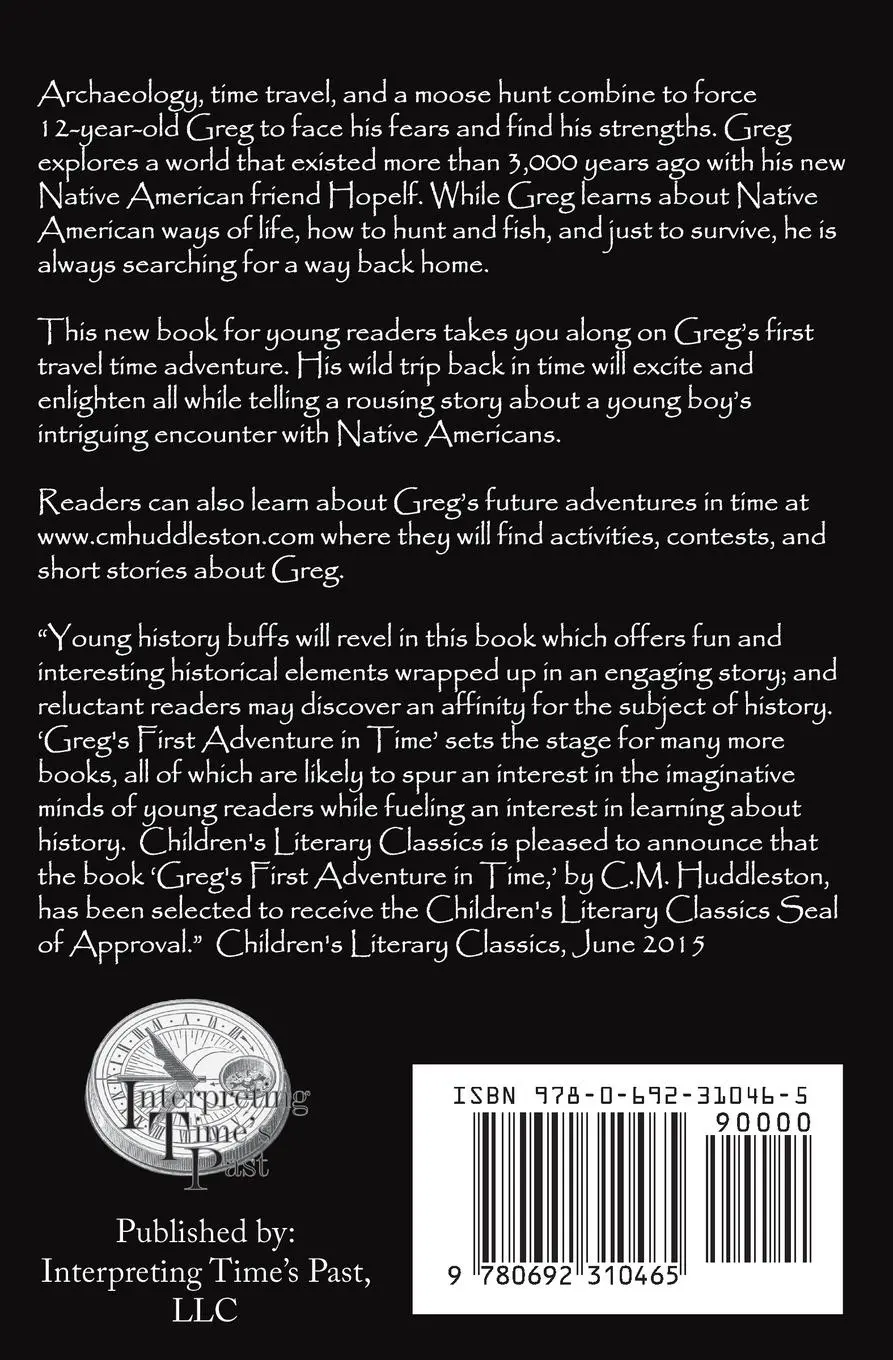 Archaeology, time travel, and a moose hunt combine to force 12-year-old Greg to face his fears and find his strengths. Greg explores a world that existed more than 3,000 years ago with his new Native American friend Hopelf. While Greg learns about Native American ways of life, how to hunt and fish, and just to survive, he is always searching for a way back home.

This new book for young readers takes you along on Greg's first travel time adventure. His wild trip back in time will excite and enlighten all while telling a rousing story about a young boy's intriguing encounter with Native Americans.

Readers can also learn about Greg's future adventures in time at www.cmhuddleston.com where they will find activities, contests, and short stories about Greg.

"Young history buffs will revel in this book which offers fun and interesting historical elements wrapped up in an engaging story; and reluctant readers may discover an affinity for the subject of history. 'Greg's First Adventure in Time' sets the stage for many more books, all of which are likely to spur an interest in the imaginative minds of young readers while fueling an interest in learning about history. Children's Literary Classics is pleased to announce that the book 'Greg's First Adventure in Time,' by C.M. Huddleston, has been selected to receive the Children's Literary Classics Seal of Approval." Children's Literary Classics, June 2015

Interpreting Time's Past

Published by:
Interpreting Time's Past, LLC

ISBN 978-0-692-31046-5

90000

9 780692 310465